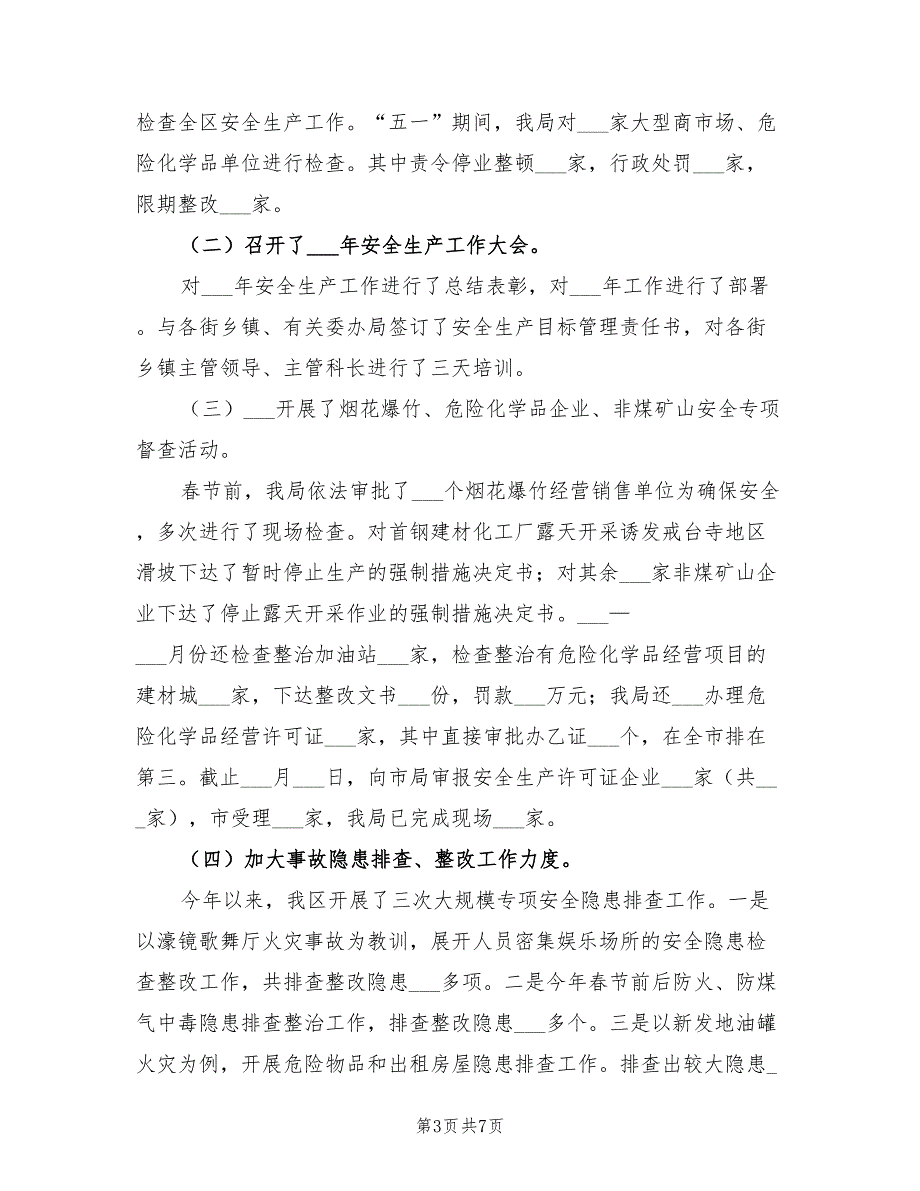 检查全区安全生产工作。“五一”期间，我局对___家大型商市场、危险化学品单位进行检查。其中责令停业整顿___家，行政处罚___家，限期整改___家。

（二）召开了___年安全生产工作大会。

对___年安全生产工作进行了总结表彰，对___年工作进行了部署。与各街乡镇、有关委办局签订了安全生产目标管理责任书，对各街乡镇主管领导、主管科长进行了三天培训。

（三）___开展了烟花爆竹、危险化学品企业、非煤矿山安全专项督查活动。

春节前，我局依法审批了___个烟花爆竹经营销售单位为确保安全，多次进行了现场检查。对首钢建材化工厂露天开采诱发戒台寺地区滑坡下达了暂时停止生产的强制措施决定书；对其余___家非煤矿山企业下达了停止露天开采作业的强制措施决定书。___—___月份还检查整治加油站___家，检查整治有危险化学品经营项目的建材城___家，下达整改文书___份，罚款___万元；我局还___办理危险化学品经营许可证___家，其中直接审批办乙证___个，在全市排在第三。截止___月___日，向市局审报安全生产许可证企业___家（共___家），市受理___家，我局已完成现场___家。

（四）加大事故隐患排查、整改工作力度。

今年以来，我区开展了三次大规模专项安全隐患排查工作。一是以濠镜歌舞厅火灾事故为教训，展开人员密集娱乐场所的安全隐患检查整改工作，共排查整改隐患___多项。二是今年春节前后防火、防煤气中毒隐患排查整治工作，排查整改隐患___多个。三是以新发地油罐火灾为例，开展危险物品和出租房屋隐患排查工作。排查出较大隐患_

第3页 共7页